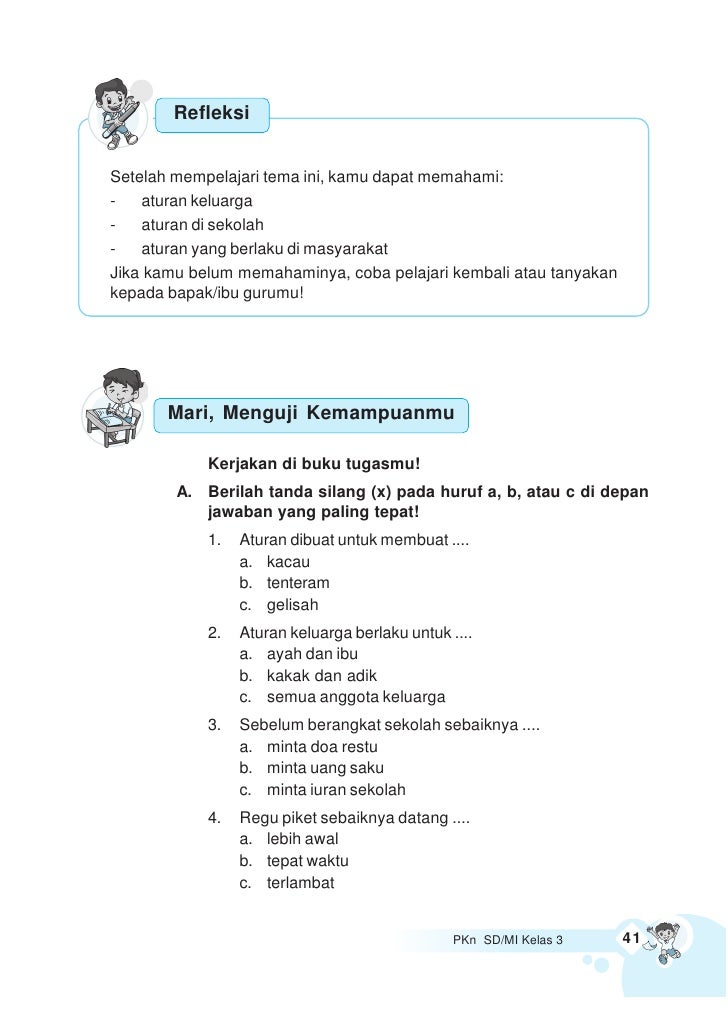 Refleksi

Setelah mempelajari tema ini, kamu dapat memahami:
- aturan keluarga
- aturan di sekolah
- aturan yang berlaku di masyarakat
Jika kamu belum memahaminya, coba pelajari kembali atau tanyakan kepada bapak/ibu gurumu!

Mari, Menguji Kemampuanmu

Kerjakan di buku tugasmu!

A. Berilah tanda silang (x) pada huruf a, b, atau c di depan jawaban yang paling tepat!

1. Aturan dibuat untuk membuat ....
a. kacau
b. tenteram
c. gelisah

2. Aturan keluarga berlaku untuk ....
a. ayah dan ibu
b. kakak dan adik
c. semua anggota keluarga

3. Sebelum berangkat sekolah sebaiknya ....
a. minta doa restu
b. minta uang saku
c. minta iuran sekolah

4. Regu piket sebaiknya datang ....
a. lebih awal
b. tepat waktu
c. terlambat

PKn SD/MI Kelas 3 41